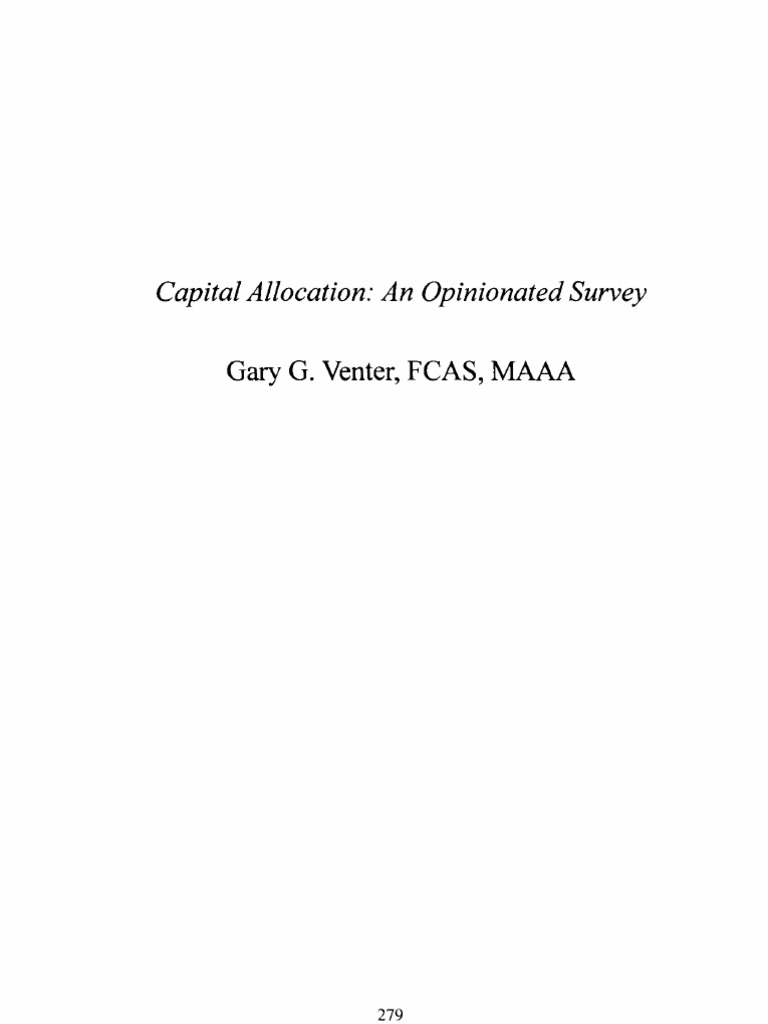 Capital Allocation: An Opinionated Survey

Gary G. Venter, FCAS, MAAA

279